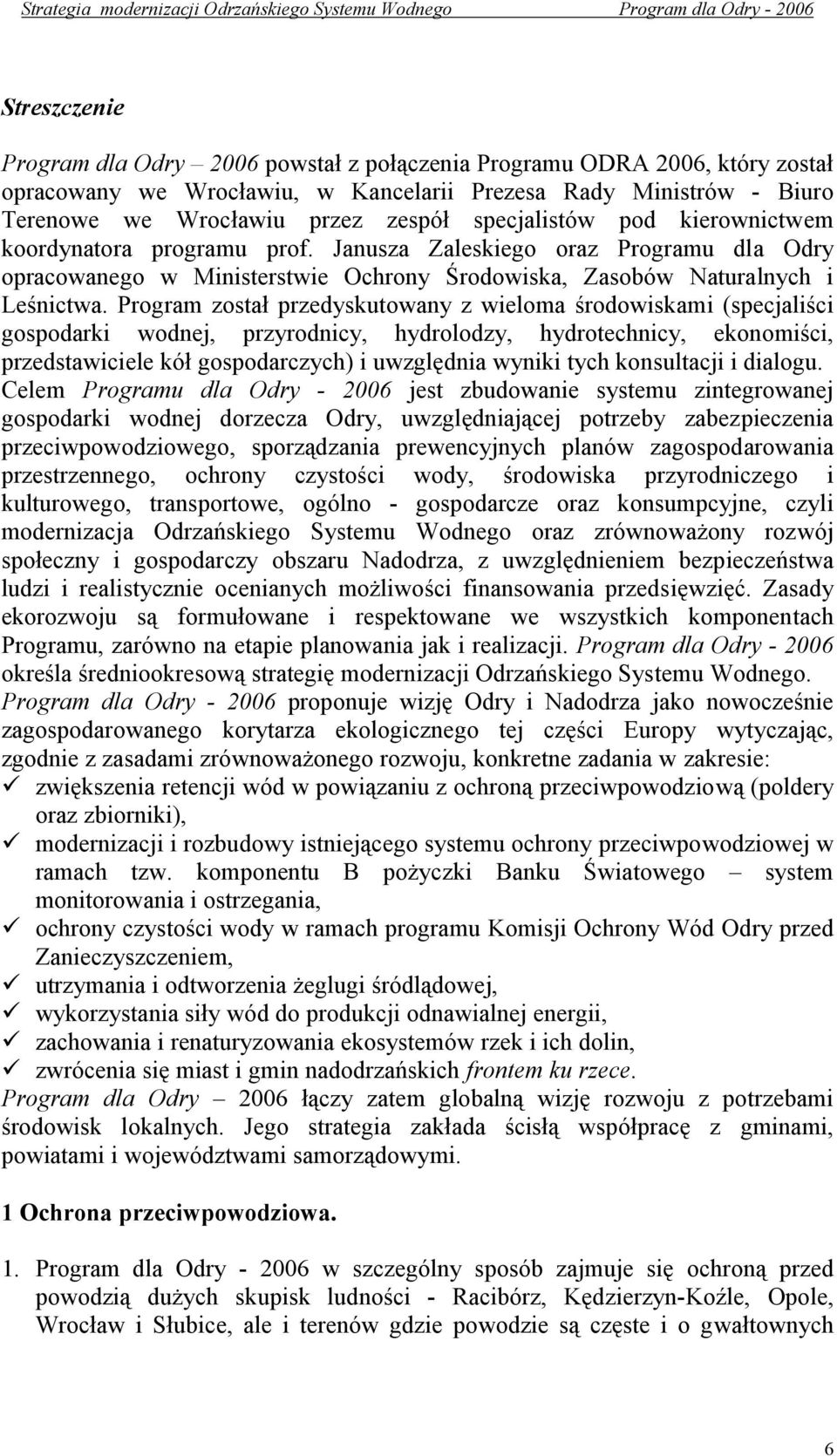 Strategia modernizacji Odrzańskiego Systemu Wodnego Program dla Odry - 2006

Streszczenie

Program dla Odry – 2006 powstał z połączenia Programu ODRA 2006, który został opracowany we Wrocławiu, w Kancelarii Prezesa Rady Ministrów - Biuro Terenowe we Wrocławiu przez zespół specjalistów pod kierownictwem koordynatora programu prof. Janusza Zaleskiego oraz Programu dla Odry opracowanego w Ministerstwie Ochrony Środowiska, Zasobów Naturalnych i Leśnictwa. Program został przedyskutowany z wieloma środowiskami (specjaliści gospodarki wodnej, przyrodnicy, hydrolodzy, hydrotechnicy, ekonomiści, przedstawiciele kół gospodarczych) i uwzględnia wyniki tych konsultacji i dialogu. Celem Programu dla Odry - 2006 jest zbudowanie systemu zintegrowanej gospodarki wodnej dorzecza Odry, uwzględniającej potrzeby zabezpieczenia przeciwpowodziowego, sporządzania prewencyjnych planów zagospodarowania przestrzennego, ochrony czystości wody, środowiska przyrodniczego i kulturowego, transportowe, ogólno - gospodarcze oraz konsumpcyjne, czyli modernizacja Odrzańskiego Systemu Wodnego oraz zrównoważony rozwój społeczny i gospodarczy obszaru Nadodrza, z uwzględnieniem bezpieczeństwa ludzi i realistycznie ocenianych możliwości finansowania przedsięwzięć. Zasady ekorozwoju są formułowane i respektowane we wszystkich komponentach Programu, zarówno na etapie planowania jak i realizacji. Program dla Odry - 2006 określa średniookresową strategię modernizacji Odrzańskiego Systemu Wodnego. Program dla Odry - 2006 proponuje wizję Odry i Nadodrza jako nowocześnie zagospodarowanego korytarza ekologicznego tej części Europy wytyczając, zgodnie z zasadami zrównoważonego rozwoju, konkretne zadania w zakresie:
✓ zwiększenia retencji wód w powiązaniu z ochroną przeciwpowodziową (poldery oraz zbiorniki),
✓ modernizacji i rozbudowy istniejącego systemu ochrony przeciwpowodziowej w ramach tzw. komponentu B pożyczki Banku Światowego – system monitorowania i ostrzegania,
✓ ochrony czystości wody w ramach programu Komisji Ochrony Wód Odry przed Zanieczyszczeniem,
✓ utrzymania i odtworzenia żeglugi śródlądowej,
✓ wykorzystania siły wód do produkcji odnawialnej energii,
✓ zachowania i renaturyzowania ekosystemów rzek i ich dolin,
✓ zwrócenia się miast i gmin nadodrzańskich frontem ku rzece.
Program dla Odry – 2006 łączy zatem globalną wizję rozwoju z potrzebami środowisk lokalnych. Jego strategia zakłada ścisłą współpracę z gminami, powiatami i województwami samorządowymi.

1 Ochrona przeciwpowodziowa.

1. Program dla Odry - 2006 w szczególny sposób zajmuje się ochroną przed powodzią dużych skupisk ludności - Racibórz, Kędzierzyn-Koźle, Opole, Wrocław i Słubice, ale i terenów gdzie powodzie są częste i o gwałtownych

6